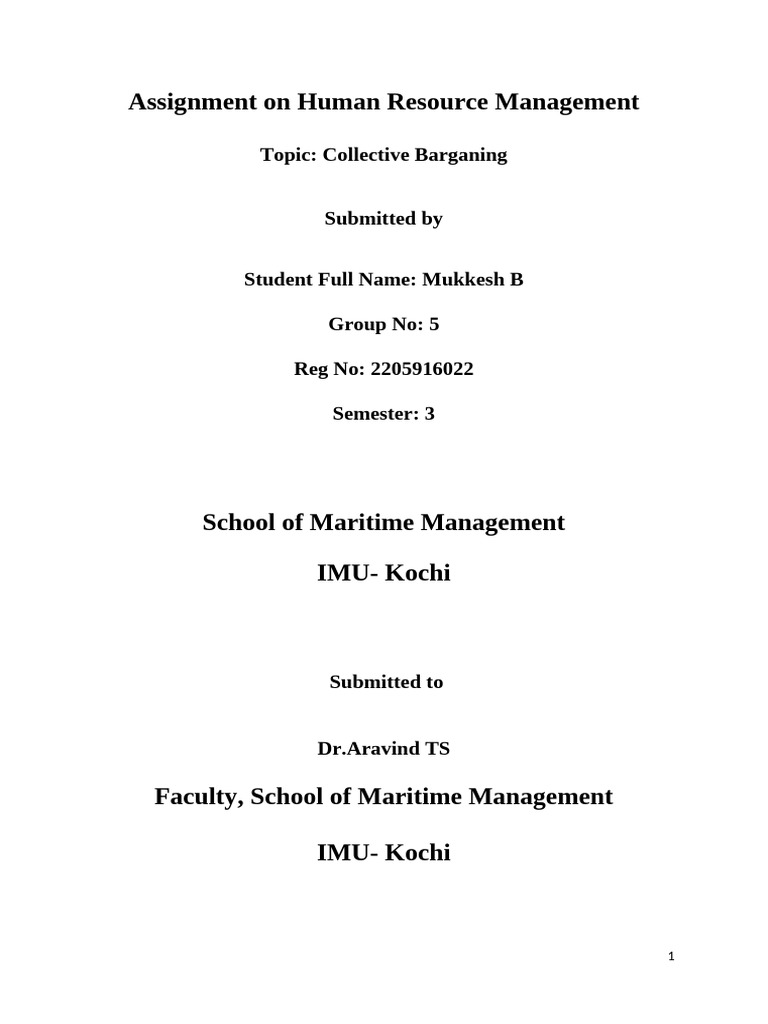 Assignment on Human Resource Management

Topic: Collective Barganing

Submitted by

Student Full Name: Mukkesh B

Group No: 5

Reg No: 2205916022

Semester: 3

School of Maritime Management

IMU- Kochi

Submitted to

Dr.Aravind TS

Faculty, School of Maritime Management

IMU- Kochi

1